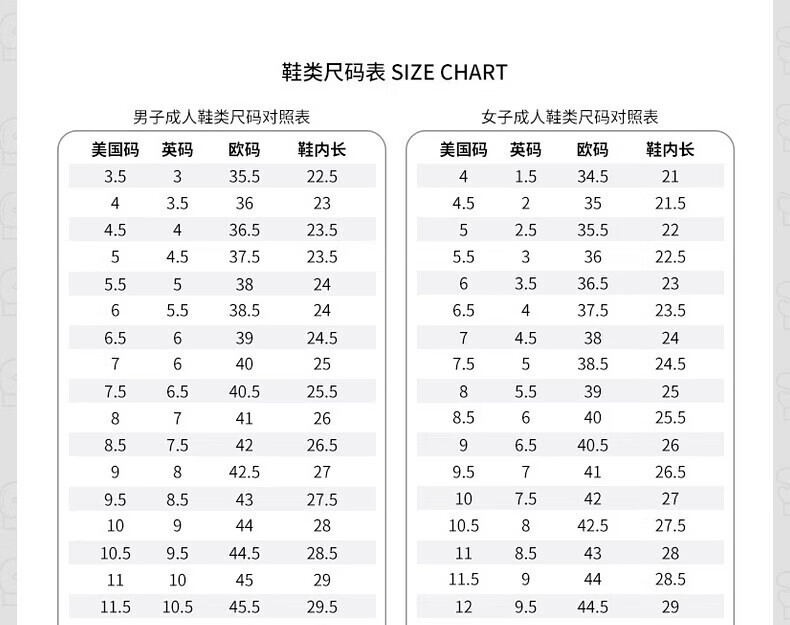 鞋类尺码表 SIZE CHART

男子成人鞋类尺码对照表

| 美国码 | 英码 | 欧码 | 鞋内长 |
|---|---|---|---|
| 3.5 | 3 | 35.5 | 22.5 |
| 4 | 3.5 | 36 | 23 |
| 4.5 | 4 | 36.5 | 23.5 |
| 5 | 4.5 | 37.5 | 23.5 |
| 5.5 | 5 | 38 | 24 |
| 6 | 5.5 | 38.5 | 24 |
| 6.5 | 6 | 39 | 24.5 |
| 7 | 6 | 40 | 25 |
| 7.5 | 6.5 | 40.5 | 25.5 |
| 8 | 7 | 41 | 26 |
| 8.5 | 7.5 | 42 | 26.5 |
| 9 | 8 | 42.5 | 27 |
| 9.5 | 8.5 | 43 | 27.5 |
| 10 | 9 | 44 | 28 |
| 10.5 | 9.5 | 44.5 | 28.5 |
| 11 | 10 | 45 | 29 |
| 11.5 | 10.5 | 45.5 | 29.5 |

女子成人鞋类尺码对照表

| 美国码 | 英码 | 欧码 | 鞋内长 |
|---|---|---|---|
| 4 | 1.5 | 34.5 | 21 |
| 4.5 | 2 | 35 | 21.5 |
| 5 | 2.5 | 35.5 | 22 |
| 5.5 | 3 | 36 | 22.5 |
| 6 | 3.5 | 36.5 | 23 |
| 6.5 | 4 | 37.5 | 23.5 |
| 7 | 4.5 | 38 | 24 |
| 7.5 | 5 | 38.5 | 24.5 |
| 8 | 5.5 | 39 | 25 |
| 8.5 | 6 | 40 | 25.5 |
| 9 | 6.5 | 40.5 | 26 |
| 9.5 | 7 | 41 | 26.5 |
| 10 | 7.5 | 42 | 27 |
| 10.5 | 8 | 42.5 | 27.5 |
| 11 | 8.5 | 43 | 28 |
| 11.5 | 9 | 44 | 28.5 |
| 12 | 9.5 | 44.5 | 29 |